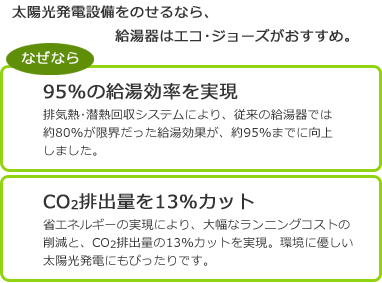 太陽光発電設備をのせるなら、

給湯器はエコ･ジョーズがおすすめ。

なぜなら

95%の給湯効率を実現

排気熱･潜熱回収システムにより、従来の給湯器では約80%が限界だった給湯効果が、約95%までに向上しました。

$CO_2$排出量を13%カット

省エネルギーの実現により、大幅なランニングコストの削減と、$CO_2$排出量の13%カットを実現。環境に優しい太陽光発電にもぴったりです。